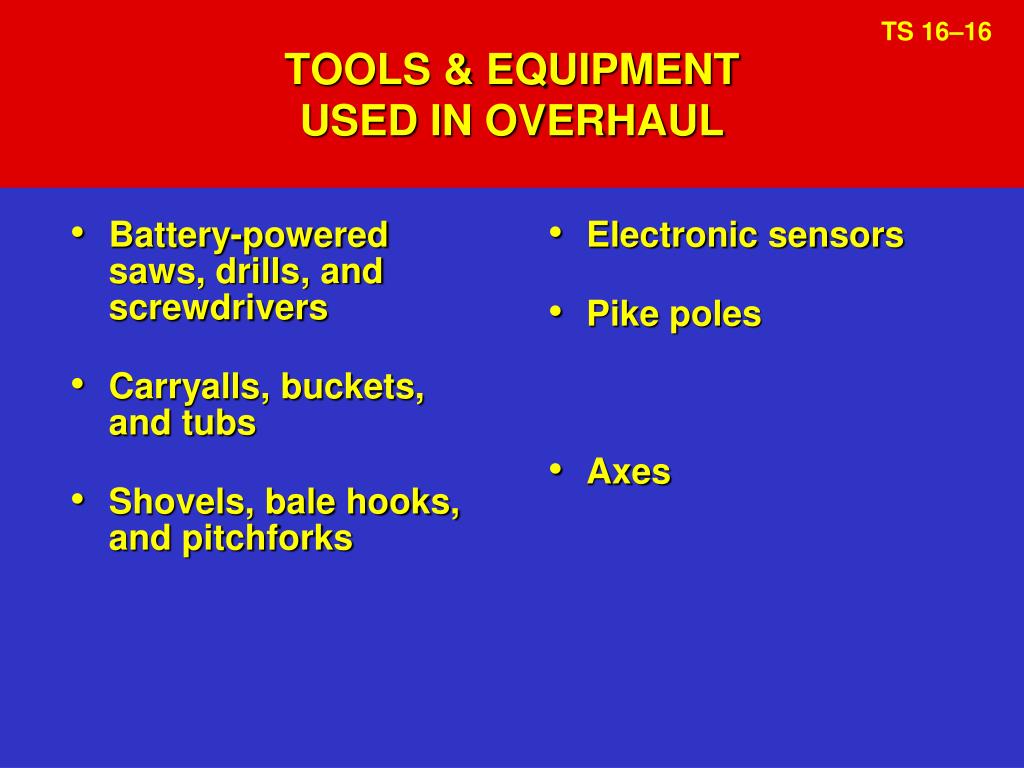 TS 16–16

TOOLS & EQUIPMENT
USED IN OVERHAUL

• Battery-powered saws, drills, and screwdrivers

• Carryalls, buckets, and tubs

• Shovels, bale hooks, and pitchforks

• Electronic sensors

• Pike poles

• Axes